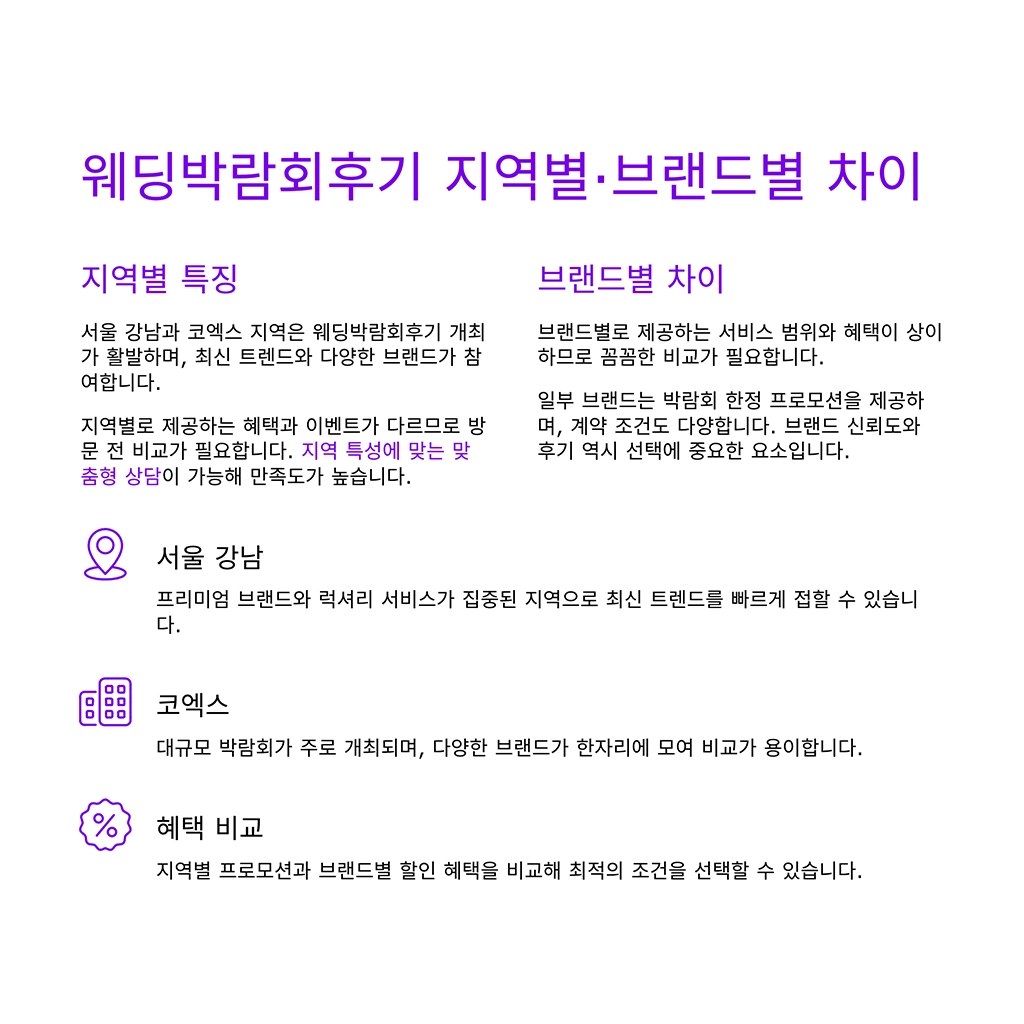 웨딩박람회후기 지역별·브랜드별 차이

지역별 특징

서울 강남과 코엑스 지역은 웨딩박람회후기 개최가 활발하며, 최신 트렌드와 다양한 브랜드가 참여합니다.

지역별로 제공하는 혜택과 이벤트가 다르므로 방문 전 비교가 필요합니다. 지역 특성에 맞는 맞춤형 상담이 가능해 만족도가 높습니다.

브랜드별 차이

브랜드별로 제공하는 서비스 범위와 혜택이 상이하므로 꼼꼼한 비교가 필요합니다.

일부 브랜드는 박람회 한정 프로모션을 제공하며, 계약 조건도 다양합니다. 브랜드 신뢰도와 후기 역시 선택에 중요한 요소입니다.

서울 강남

프리미엄 브랜드와 럭셔리 서비스가 집중된 지역으로 최신 트렌드를 빠르게 접할 수 있습니다.

코엑스

대규모 박람회가 주로 개최되며, 다양한 브랜드가 한자리에 모여 비교가 용이합니다.

혜택 비교

지역별 프로모션과 브랜드별 할인 혜택을 비교해 최적의 조건을 선택할 수 있습니다.